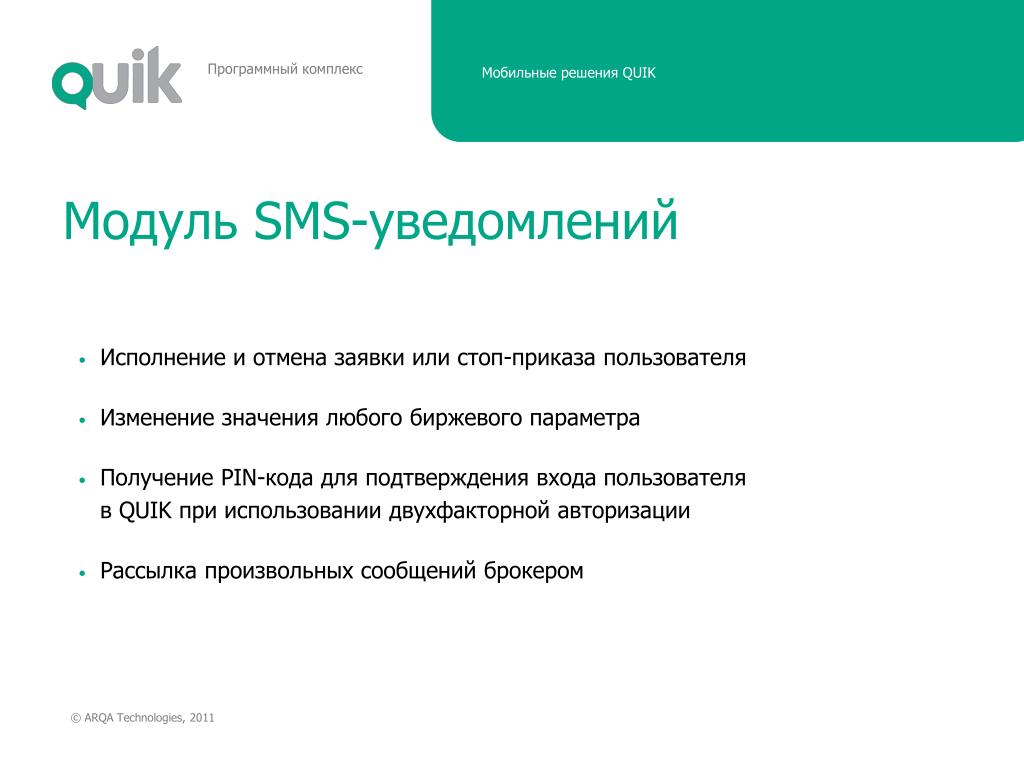 QUIK

Программный комплекс

Мобильные решения QUIK

Модуль SMS-уведомлений

• Исполнение и отмена заявки или стоп-приказа пользователя

• Изменение значения любого биржевого параметра

• Получение PIN-кода для подтверждения входа пользователя в QUIK при использовании двухфакторной авторизации

• Рассылка произвольных сообщений брокером

© ARQA Technologies, 2011